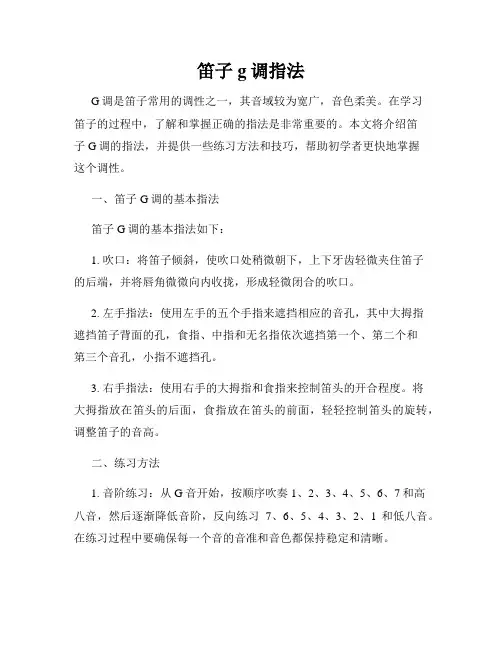 笛子 g 调指法

G 调是笛子常用的调性之一，其音域较为宽广，音色柔美。在学习笛子的过程中，了解和掌握正确的指法是非常重要的。本文将介绍笛子 G 调的指法，并提供一些练习方法和技巧，帮助初学者更快地掌握这个调性。

一、笛子 G 调的基本指法

笛子 G 调的基本指法如下：

1. 吹口：将笛子倾斜，使吹口处稍微朝下，上下牙齿轻微夹住笛子的后端，并将唇角微微向内收拢，形成轻微闭合的吹口。

2. 左手指法：使用左手的五个手指来遮挡相应的音孔，其中大拇指遮挡笛子背面的孔，食指、中指和无名指依次遮挡第一个、第二个和第三个音孔，小指不遮挡孔。

3. 右手指法：使用右手的大拇指和食指来控制笛头的开合程度。将大拇指放在笛头的后面，食指放在笛头的前面，轻轻控制笛头的旋转，调整笛子的音高。

二、练习方法

1. 音阶练习：从 G 音开始，按顺序吹奏 1、2、3、4、5、6、7 和高八音，然后逐渐降低音阶，反向练习 7、6、5、4、3、2、1 和低八音。在练习过程中要确保每一个音的音准和音色都保持稳定和清晰。